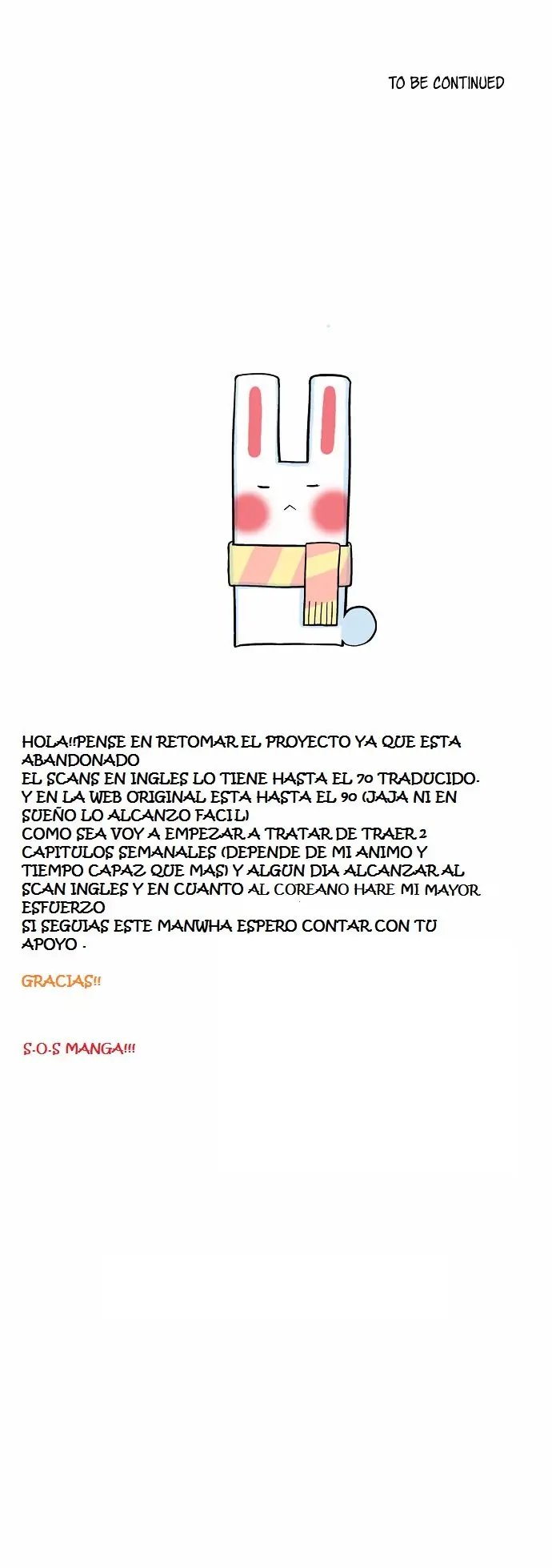 TO BE CONTINUED

HOLA!!PENSE EN RETOMAR EL PROYECTO YA QUE ESTA ABANDONADO
EL SCANS EN INGLES LO TIENE HASTA EL 70 TRADUCIDO.
Y EN LA WEB ORIGINAL ESTA HASTA EL 90 (JAJA NI EN SUEÑO LO ALCANZO FACIL)
COMO SEA VOY A EMPEZAR A TRATAR DE TRAER 2 CAPITULOS SEMANALES (DEPENDE DE MI ANIMO Y TIEMPO CAPAZ QUE MAS) Y ALGUN DIA ALCANZAR AL SCAN INGLES Y EN CUANTO AL COREANO HARE MI MAYOR ESFUERZO
SI SEGUIAS ESTE MANWHA ESPERO CONTAR CON TU APOYO .

GRACIAS!!

S.O.S MANGA!!!